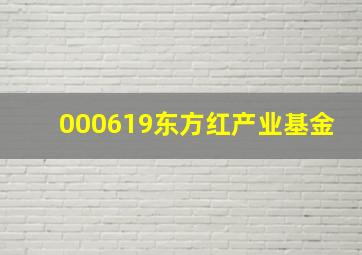 000619东方红产业基金